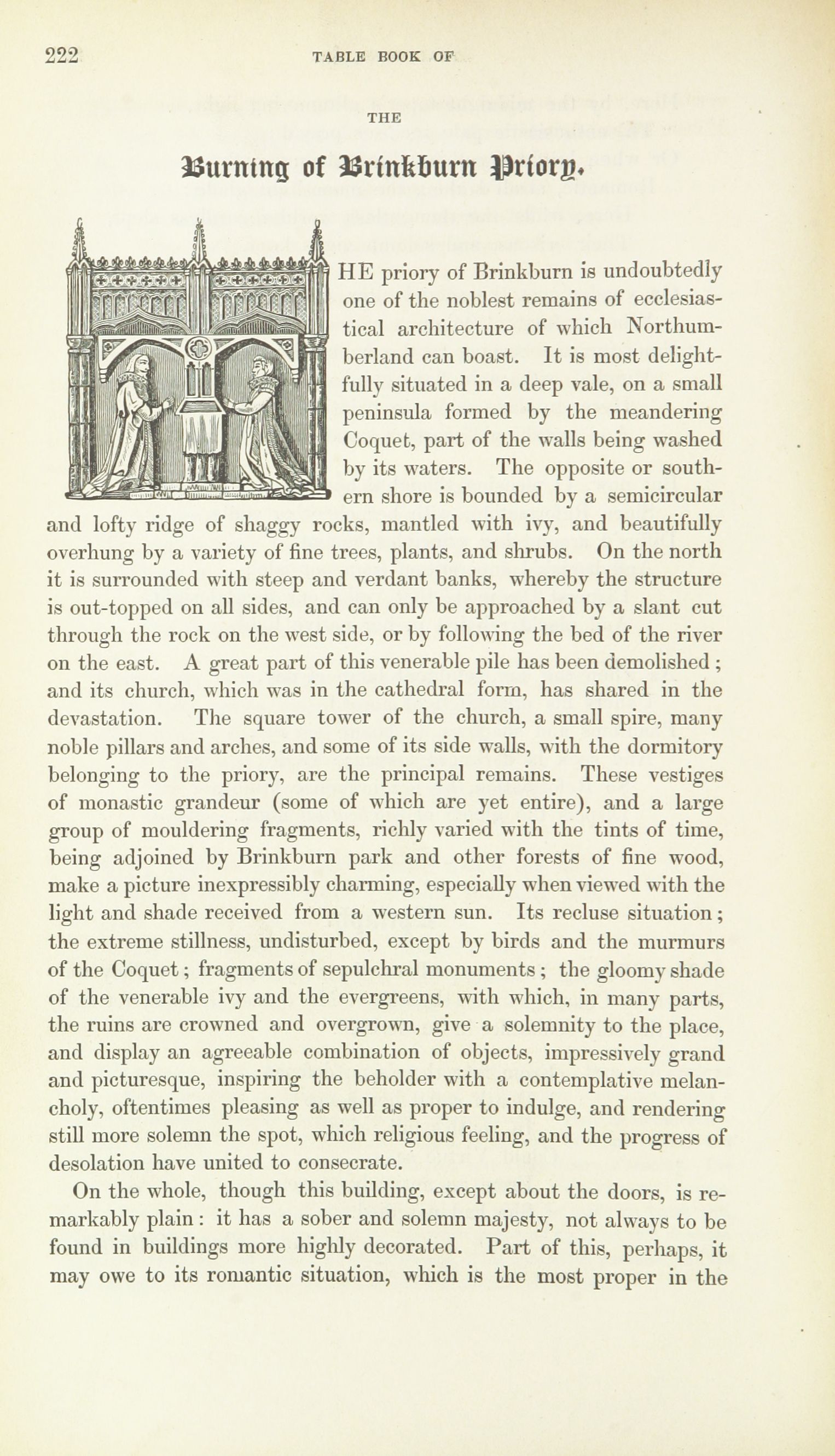 222 TABLE BOOK OF

THE

Burning of Brinkburn Priory.

HE priory of Brinkburn is undoubtedly one of the noblest remains of ecclesiastical architecture of which Northumberland can boast. It is most delightfully situated in a deep vale, on a small peninsula formed by the meandering Coquet, part of the walls being washed by its waters. The opposite or southern shore is bounded by a semicircular and lofty ridge of shaggy rocks, mantled with ivy, and beautifully overhung by a variety of fine trees, plants, and shrubs. On the north it is surrounded with steep and verdant banks, whereby the structure is out-topped on all sides, and can only be approached by a slant cut through the rock on the west side, or by following the bed of the river on the east. A great part of this venerable pile has been demolished; and its church, which was in the cathedral form, has shared in the devastation. The square tower of the church, a small spire, many noble pillars and arches, and some of its side walls, with the dormitory belonging to the priory, are the principal remains. These vestiges of monastic grandeur (some of which are yet entire), and a large group of mouldering fragments, richly varied with the tints of time, being adjoined by Brinkburn park and other forests of fine wood, make a picture inexpressibly charming, especially when viewed with the light and shade received from a western sun. Its recluse situation; the extreme stillness, undisturbed, except by birds and the murmurs of the Coquet; fragments of sepulchral monuments; the gloomy shade of the venerable ivy and the evergreens, with which, in many parts, the ruins are crowned and overgrown, give a solemnity to the place, and display an agreeable combination of objects, impressively grand and picturesque, inspiring the beholder with a contemplative melancholy, oftentimes pleasing as well as proper to indulge, and rendering still more solemn the spot, which religious feeling, and the progress of desolation have united to consecrate.

On the whole, though this building, except about the doors, is remarkably plain: it has a sober and solemn majesty, not always to be found in buildings more highly decorated. Part of this, perhaps, it may owe to its romantic situation, which is the most proper in the